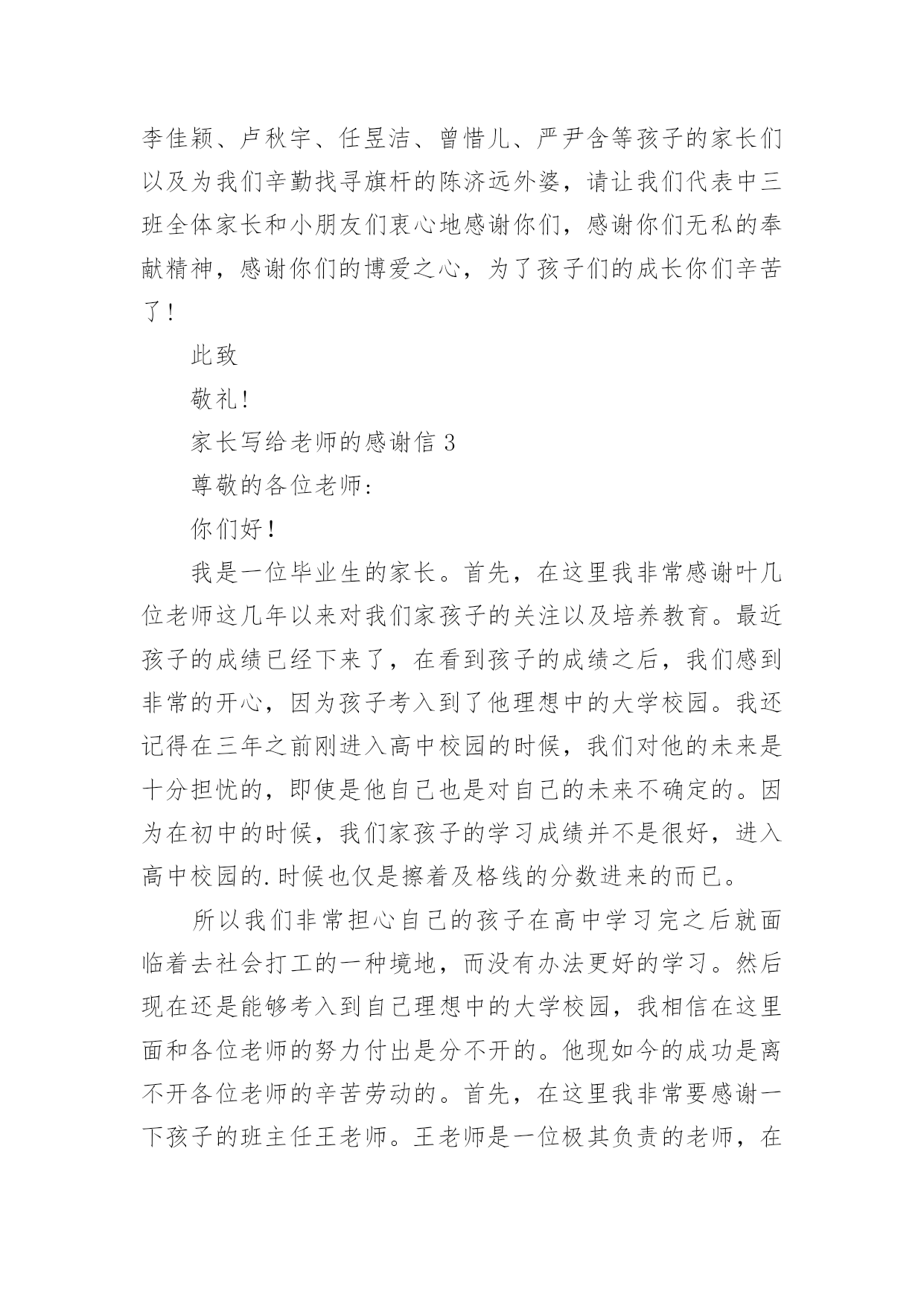 李佳颖、卢秋宇、任昱洁、曾惜儿、严尹含等孩子的家长们以及为我们辛勤找寻旗杆的陈济远外婆，请让我们代表中三班全体家长和小朋友们衷心地感谢你们，感谢你们无私的奉献精神，感谢你们的博爱之心，为了孩子们的成长你们辛苦了！

此致

敬礼!

家长写给老师的感谢信 3

尊敬的各位老师：

你们好！

我是一位毕业生的家长。首先，在这里我非常感谢叶几位老师这几年以来对我们家孩子的关注以及培养教育。最近孩子的成绩已经下来了，在看到孩子的成绩之后，我们感到非常的开心，因为孩子考入到了他理想中的大学校园。我还记得在三年之前刚进入高中校园的时候，我们对他的未来是十分担忧的，即使是他自己也是对自己的未来不确定的。因为在初中的时候，我们家孩子的学习成绩并不是很好，进入高中校园的.时候也仅是擦着及格线的分数进来的而已。

所以我们非常担心自己的孩子在高中学习完之后就面临着去社会打工的一种境地，而没有办法更好的学习。然后现在还是能够考入到自己理想中的大学校园，我相信在这里面和各位老师的努力付出是分不开的。他现如今的成功是离不开各位老师的辛苦劳动的。首先，在这里我非常要感谢一下孩子的班主任王老师。王老师是一位极其负责的老师，在